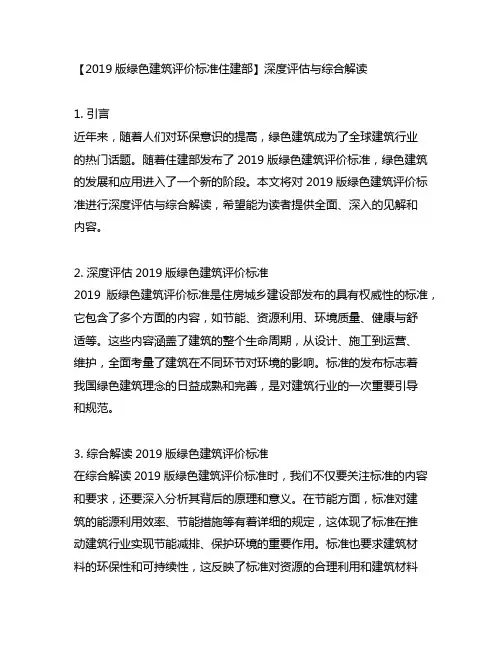 【2019 版绿色建筑评价标准住建部】深度评估与综合解读

1. 引言
近年来，随着人们对环保意识的提高，绿色建筑成为了全球建筑行业的热门话题。随着住建部发布了 2019 版绿色建筑评价标准，绿色建筑的发展和应用进入了一个新的阶段。本文将对 2019 版绿色建筑评价标准进行深度评估与综合解读，希望能为读者提供全面、深入的见解和内容。

2. 深度评估 2019 版绿色建筑评价标准
2019 版绿色建筑评价标准是住房城乡建设部发布的具有权威性的标准，它包含了多个方面的内容，如节能、资源利用、环境质量、健康与舒适等。这些内容涵盖了建筑的整个生命周期，从设计、施工到运营、维护，全面考量了建筑在不同环节对环境的影响。标准的发布标志着我国绿色建筑理念的日益成熟和完善，是对建筑行业的一次重要引导和规范。

3. 综合解读 2019 版绿色建筑评价标准
在综合解读 2019 版绿色建筑评价标准时，我们不仅要关注标准的内容和要求，还要深入分析其背后的原理和意义。在节能方面，标准对建筑的能源利用效率、节能措施等有着详细的规定，这体现了标准在推动建筑行业实现节能减排、保护环境的重要作用。标准也要求建筑材料的环保性和可持续性，这反映了标准对资源的合理利用和建筑材料